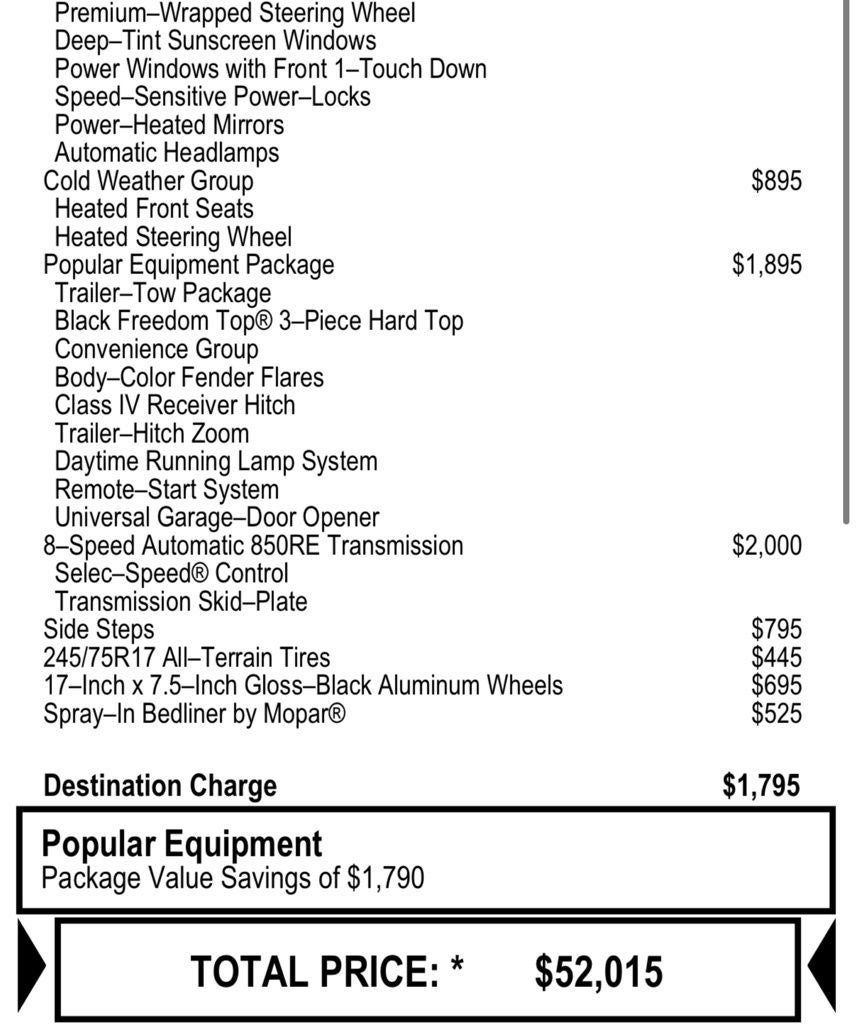 Premium–Wrapped Steering Wheel
Deep–Tint Sunscreen Windows
Power Windows with Front 1–Touch Down
Speed–Sensitive Power–Locks
Power–Heated Mirrors
Automatic Headlamps
Cold Weather Group $895
Heated Front Seats
Heated Steering Wheel
Popular Equipment Package $1,895
Trailer–Tow Package
Black Freedom Top® 3–Piece Hard Top
Convenience Group
Body–Color Fender Flares
Class IV Receiver Hitch
Trailer–Hitch Zoom
Daytime Running Lamp System
Remote–Start System
Universal Garage–Door Opener
8–Speed Automatic 850RE Transmission $2,000
Selec–Speed® Control
Transmission Skid–Plate
Side Steps $795
245/75R17 All–Terrain Tires $445
17–Inch x 7.5–Inch Gloss–Black Aluminum Wheels $695
Spray–In Bedliner by Mopar® $525

Destination Charge $1,795

Popular Equipment
Package Value Savings of $1,790

TOTAL PRICE: * $52,015